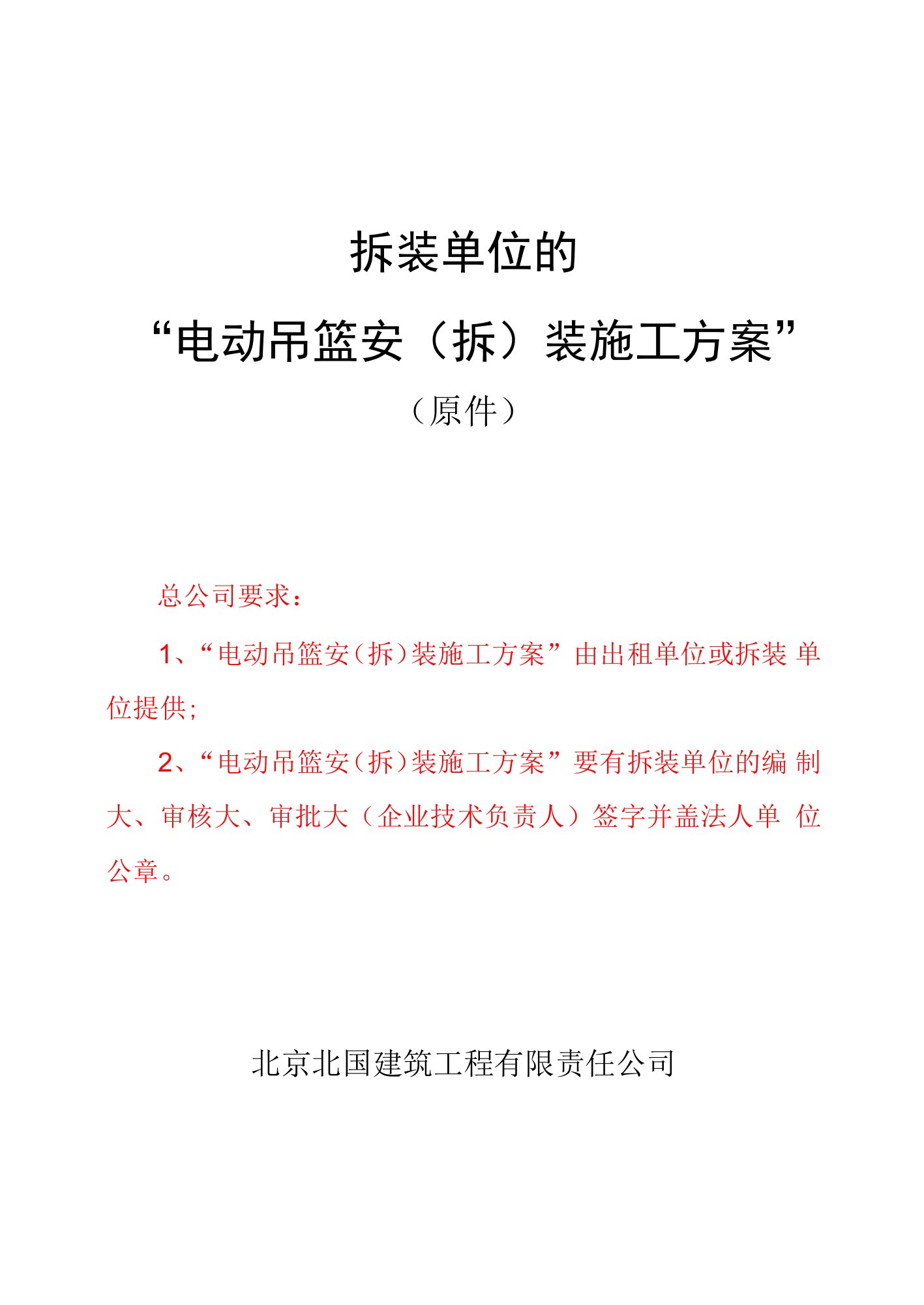 拆装单位的

“电动吊篮安（拆）装施工方案”

（原件）

总公司要求：

1、“电动吊篮安（拆）装施工方案”由出租单位或拆装单位提供；

2、“电动吊篮安（拆）装施工方案”要有拆装单位的编制大、审核大、审批大（企业技术负责人）签字并盖法人单位公章。

北京北国建筑工程有限责任公司